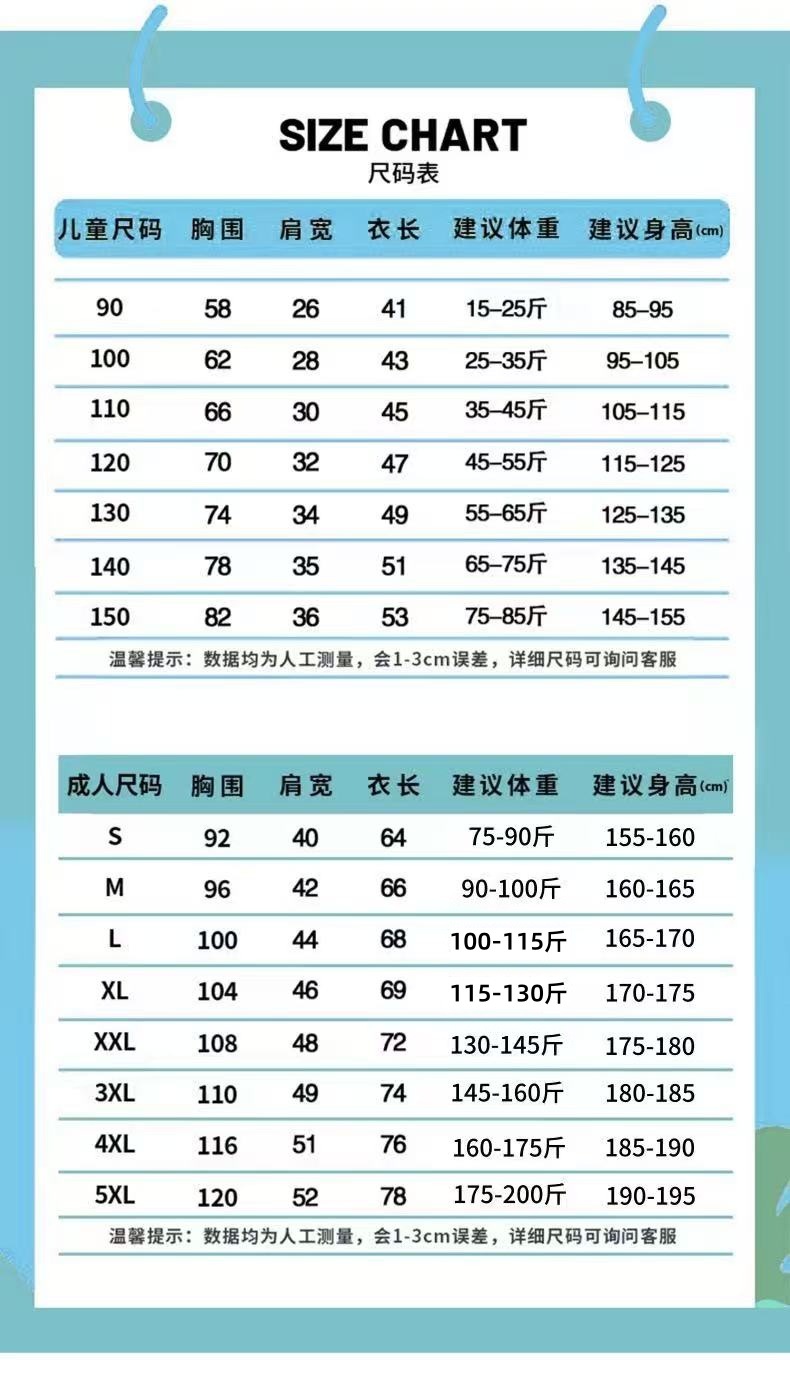 SIZE CHART
尺码表

| 儿童尺码 | 胸围 | 肩宽 | 衣长 | 建议体重 | 建议身高(cm) |
|---|---|---|---|---|---|
| 90 | 58 | 26 | 41 | 15–25斤 | 85–95 |
| 100 | 62 | 28 | 43 | 25–35斤 | 95–105 |
| 110 | 66 | 30 | 45 | 35–45斤 | 105–115 |
| 120 | 70 | 32 | 47 | 45–55斤 | 115–125 |
| 130 | 74 | 34 | 49 | 55–65斤 | 125–135 |
| 140 | 78 | 35 | 51 | 65–75斤 | 135–145 |
| 150 | 82 | 36 | 53 | 75–85斤 | 145–155 |

温馨提示：数据均为人工测量，会1-3cm误差，详细尺码可询问客服

| 成人尺码 | 胸围 | 肩宽 | 衣长 | 建议体重 | 建议身高(cm) |
|---|---|---|---|---|---|
| S | 92 | 40 | 64 | 75-90斤 | 155-160 |
| M | 96 | 42 | 66 | 90-100斤 | 160-165 |
| L | 100 | 44 | 68 | 100-115斤 | 165-170 |
| XL | 104 | 46 | 69 | 115-130斤 | 170-175 |
| XXL | 108 | 48 | 72 | 130-145斤 | 175-180 |
| 3XL | 110 | 49 | 74 | 145-160斤 | 180-185 |
| 4XL | 116 | 51 | 76 | 160-175斤 | 185-190 |
| 5XL | 120 | 52 | 78 | 175-200斤 | 190-195 |

温馨提示：数据均为人工测量，会1-3cm误差，详细尺码可询问客服